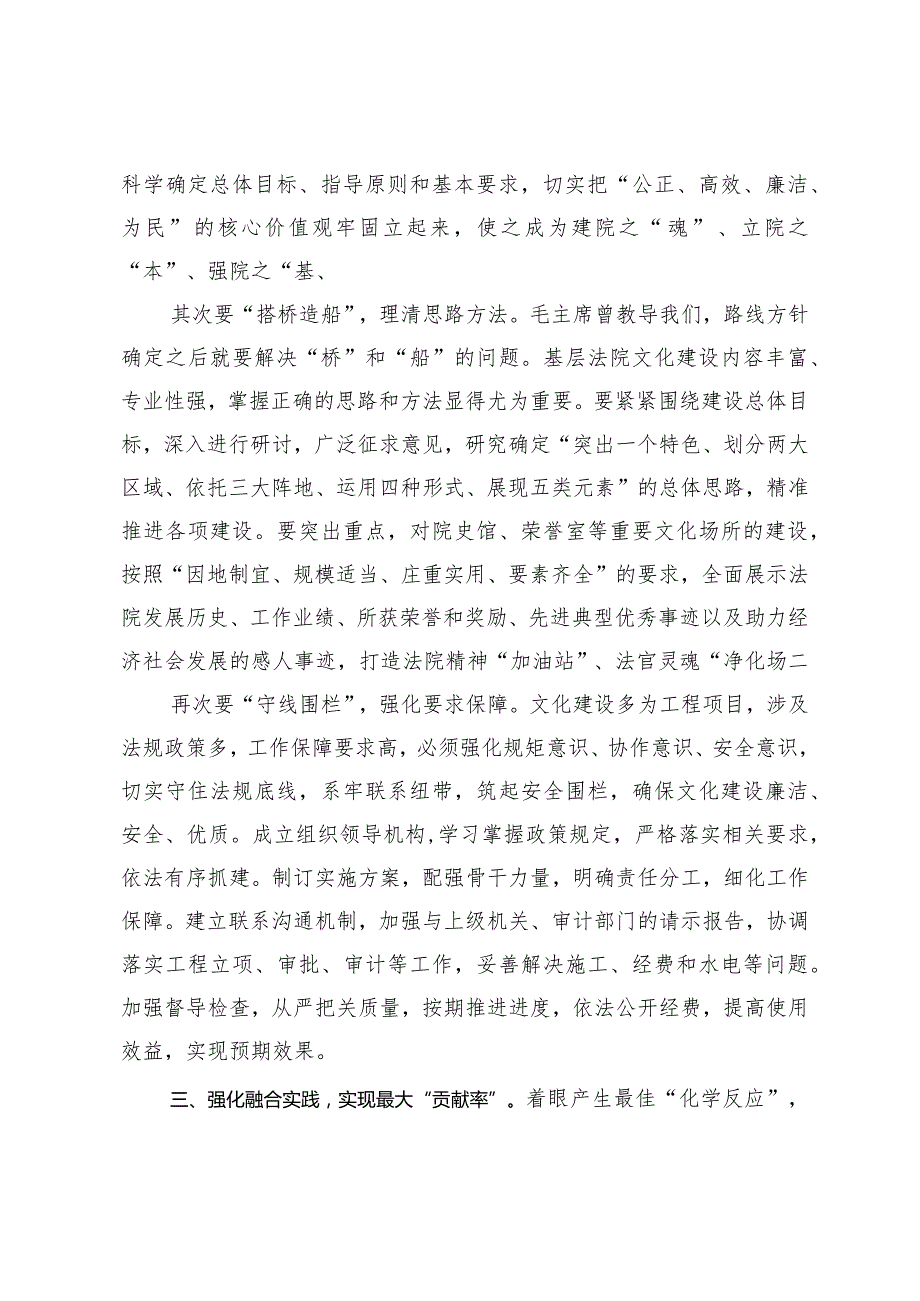 科学确定总体目标、指导原则和基本要求，切实把“公正、高效、廉洁、为民”的核心价值观牢固立起来，使之成为建院之“魂”、立院之“本”、强院之“基、

其次要“搭桥造船”，理清思路方法。毛主席曾教导我们，路线方针确定之后就要解决“桥”和“船”的问题。基层法院文化建设内容丰富、专业性强，掌握正确的思路和方法显得尤为重要。要紧紧围绕建设总体目标，深入进行研讨，广泛征求意见，研究确定“突出一个特色、划分两大区域、依托三大阵地、运用四种形式、展现五类元素”的总体思路，精准推进各项建设。要突出重点，对院史馆、荣誉室等重要文化场所的建设，按照“因地制宜、规模适当、庄重实用、要素齐全”的要求，全面展示法院发展历史、工作业绩、所获荣誉和奖励、先进典型优秀事迹以及助力经济社会发展的感人事迹，打造法院精神“加油站”、法官灵魂“净化场二

再次要“守线围栏”，强化要求保障。文化建设多为工程项目，涉及法规政策多，工作保障要求高，必须强化规矩意识、协作意识、安全意识，切实守住法规底线，系牢联系纽带，筑起安全围栏，确保文化建设廉洁、安全、优质。成立组织领导机构，学习掌握政策规定，严格落实相关要求，依法有序抓建。制订实施方案，配强骨干力量，明确责任分工，细化工作保障。建立联系沟通机制，加强与上级机关、审计部门的请示报告，协调落实工程立项、审批、审计等工作，妥善解决施工、经费和水电等问题。加强督导检查，从严把关质量，按期推进进度，依法公开经费，提高使用效益，实现预期效果。

三、强化融合实践，实现最大“贡献率”。着眼产生最佳“化学反应”，